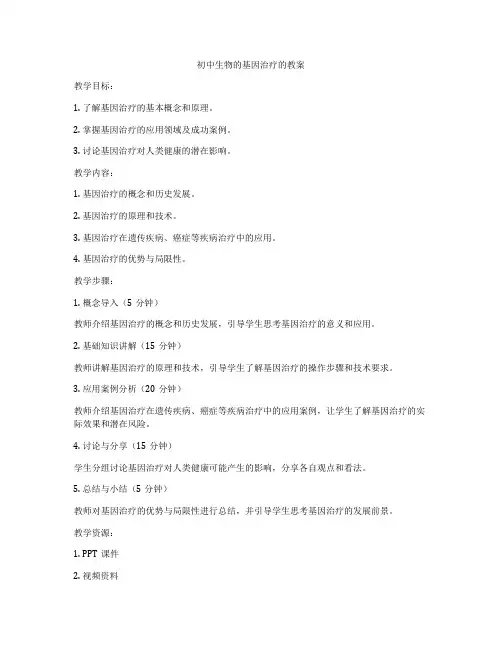 初中生物的基因治疗的教案

教学目标：

1. 了解基因治疗的基本概念和原理。

2. 掌握基因治疗的应用领域及成功案例。

3. 讨论基因治疗对人类健康的潜在影响。

教学内容：

1. 基因治疗的概念和历史发展。

2. 基因治疗的原理和技术。

3. 基因治疗在遗传疾病、癌症等疾病治疗中的应用。

4. 基因治疗的优势与局限性。

教学步骤：

1. 概念导入（5 分钟）

教师介绍基因治疗的概念和历史发展，引导学生思考基因治疗的意义和应用。

2. 基础知识讲解（15 分钟）

教师讲解基因治疗的原理和技术，引导学生了解基因治疗的操作步骤和技术要求。

3. 应用案例分析（20 分钟）

教师介绍基因治疗在遗传疾病、癌症等疾病治疗中的应用案例，让学生了解基因治疗的实际效果和潜在风险。

4. 讨论与分享（15 分钟）

学生分组讨论基因治疗对人类健康可能产生的影响，分享各自观点和看法。

5. 总结与小结（5 分钟）

教师对基因治疗的优势与局限性进行总结，并引导学生思考基因治疗的发展前景。

教学资源：

1. PPT 课件

2. 视频资料